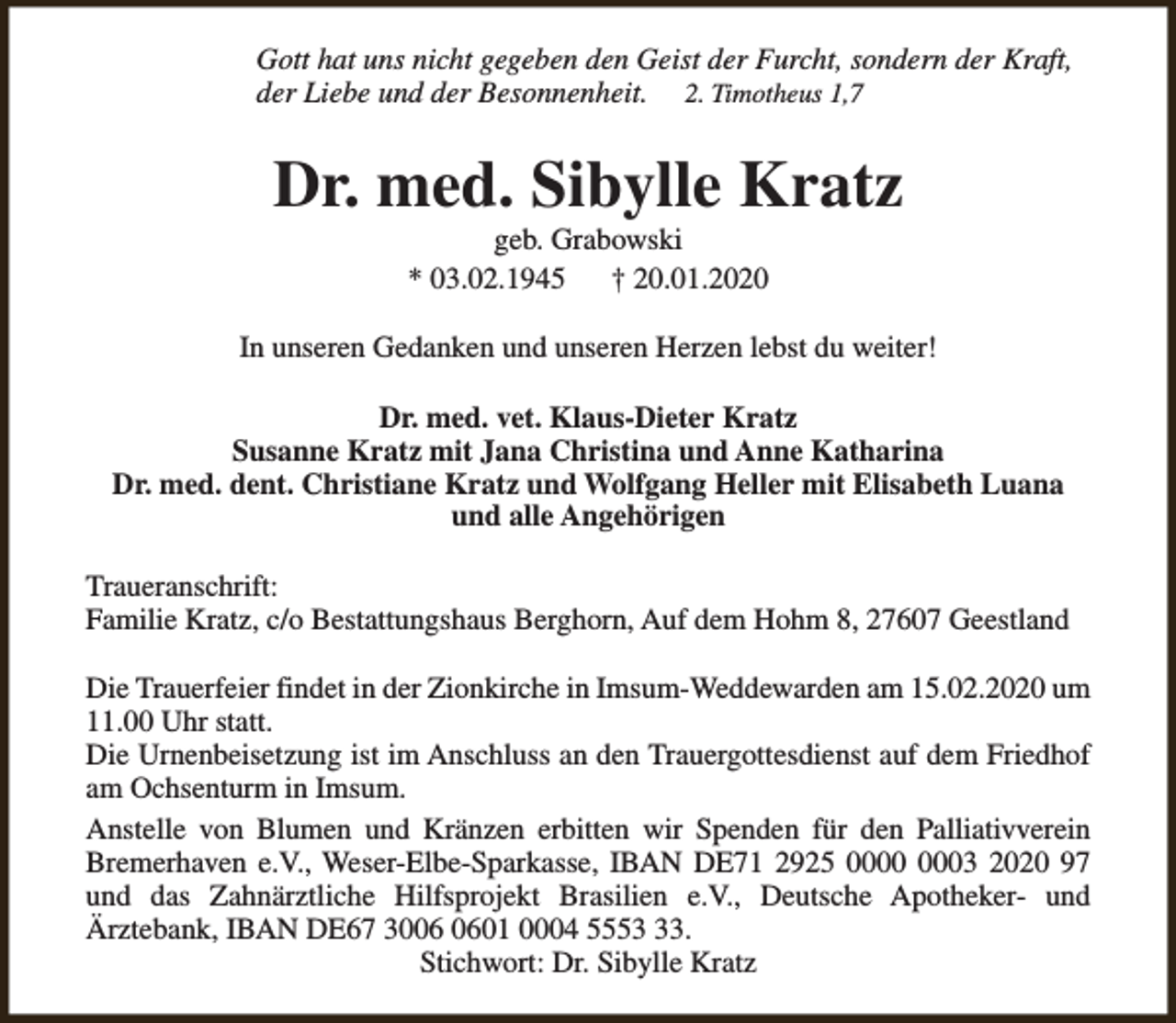 Gott hat uns nicht gegeben den Geist der Furcht, sondern der Kraft, der Liebe und der Besonnenheit. 2. Timotheus 1,7

Dr. med. Sibylle Kratz

geb. Grabowski

* 03.02.1945 † 20.01.2020

In unseren Gedanken und unseren Herzen lebst du weiter!

Dr. med. vet. Klaus-Dieter Kratz
Susanne Kratz mit Jana Christina und Anne Katharina
Dr. med. dent. Christiane Kratz und Wolfgang Heller mit Elisabeth Luana
und alle Angehörigen

Traueranschrift:
Familie Kratz, c/o Bestattungshaus Berghorn, Auf dem Hohm 8, 27607 Geestland

Die Trauerfeier findet in der Zionkirche in Imsum-Weddewarden am 15.02.2020 um 11.00 Uhr statt.
Die Urnenbeisetzung ist im Anschluss an den Trauergottesdienst auf dem Friedhof am Ochsenturm in Imsum.

Anstelle von Blumen und Kränzen erbitten wir Spenden für den Palliativverein Bremerhaven e.V., Weser-Elbe-Sparkasse, IBAN DE71 2925 0000 0003 2020 97 und das Zahnärztliche Hilfsprojekt Brasilien e.V., Deutsche Apotheker- und Ärztebank, IBAN DE67 3006 0601 0004 5553 33.
Stichwort: Dr. Sibylle Kratz